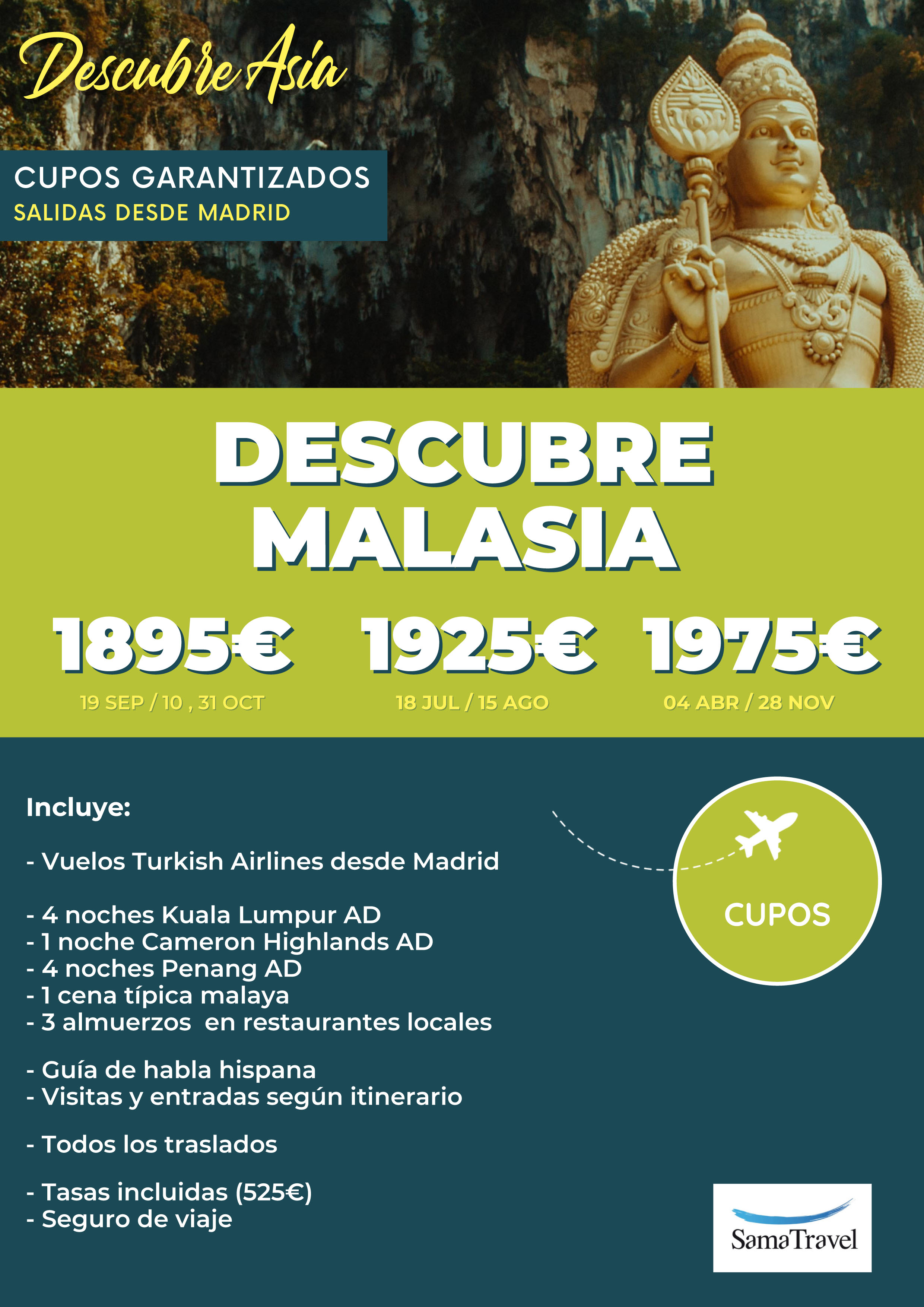 Descubre Asia

CUPOS GARANTIZADOS
SALIDAS DESDE MADRID

DESCUBRE
MALASIA

1895€
19 SEP / 10 , 31 OCT

1925€
18 JUL / 15 AGO

1975€
04 ABR / 28 NOV

Incluye:

- Vuelos Turkish Airlines desde Madrid

- 4 noches Kuala Lumpur AD
- 1 noche Cameron Highlands AD
- 4 noches Penang AD
- 1 cena típica malaya
- 3 almuerzos en restaurantes locales

- Guía de habla hispana
- Visitas y entradas según itinerario

- Todos los traslados

- Tasas incluidas (525€)
- Seguro de viaje

CUPOS

SamaTravel